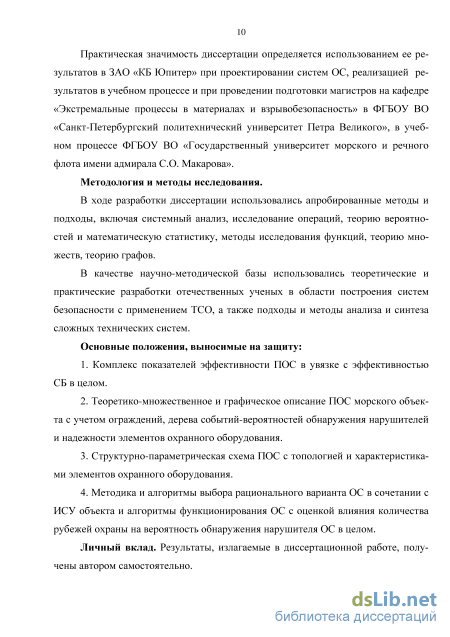 10

Практическая значимость диссертации определяется использованием ее результатов в ЗАО «КБ Юпитер» при проектировании систем ОС, реализацией результатов в учебном процессе и при проведении подготовки магистров на кафедре «Экстремальные процессы в материалах и взрывобезопасность» в ФГБОУ ВО «Санкт-Петербургский политехнический университет Петра Великого», в учебном процессе ФГБОУ ВО «Государственный университет морского и речного флота имени адмирала С.О. Макарова».

Методология и методы исследования.

В ходе разработки диссертации использовались апробированные методы и подходы, включая системный анализ, исследование операций, теорию вероятностей и математическую статистику, методы исследования функций, теорию множеств, теорию графов.

В качестве научно-методической базы использовались теоретические и практические разработки отечественных ученых в области построения систем безопасности с применением ТСО, а также подходы и методы анализа и синтеза сложных технических систем.

Основные положения, выносимые на защиту:

1. Комплекс показателей эффективности ПОС в увязке с эффективностью СБ в целом.

2. Теоретико-множественное и графическое описание ПОС морского объекта с учетом ограждений, дерева событий-вероятностей обнаружения нарушителей и надежности элементов охранного оборудования.

3. Структурно-параметрическая схема ПОС с топологией и характеристиками элементов охранного оборудования.

4. Методика и алгоритмы выбора рационального варианта ОС в сочетании с ИСУ объекта и алгоритмы функционирования ОС с оценкой влияния количества рубежей охраны на вероятность обнаружения нарушителя ОС в целом.

Личный вклад. Результаты, излагаемые в диссертационной работе, получены автором самостоятельно.

dsLib.net
библиотека диссертаций